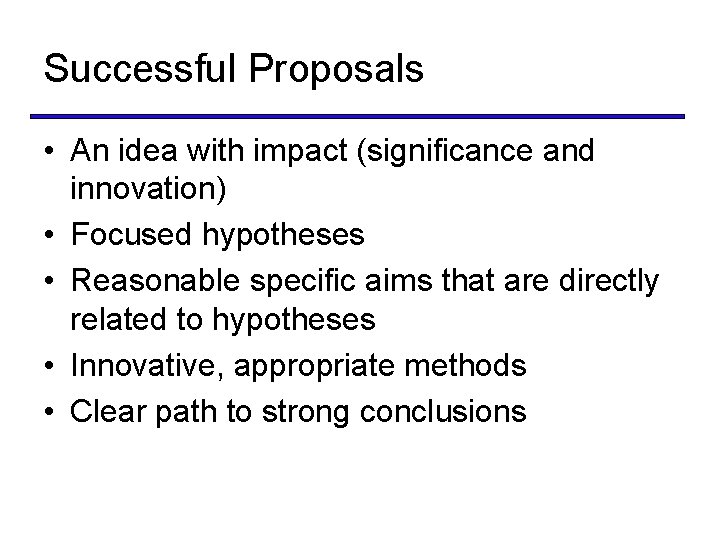 Successful Proposals

• An idea with impact (significance and innovation)
• Focused hypotheses
• Reasonable specific aims that are directly related to hypotheses
• Innovative, appropriate methods
• Clear path to strong conclusions